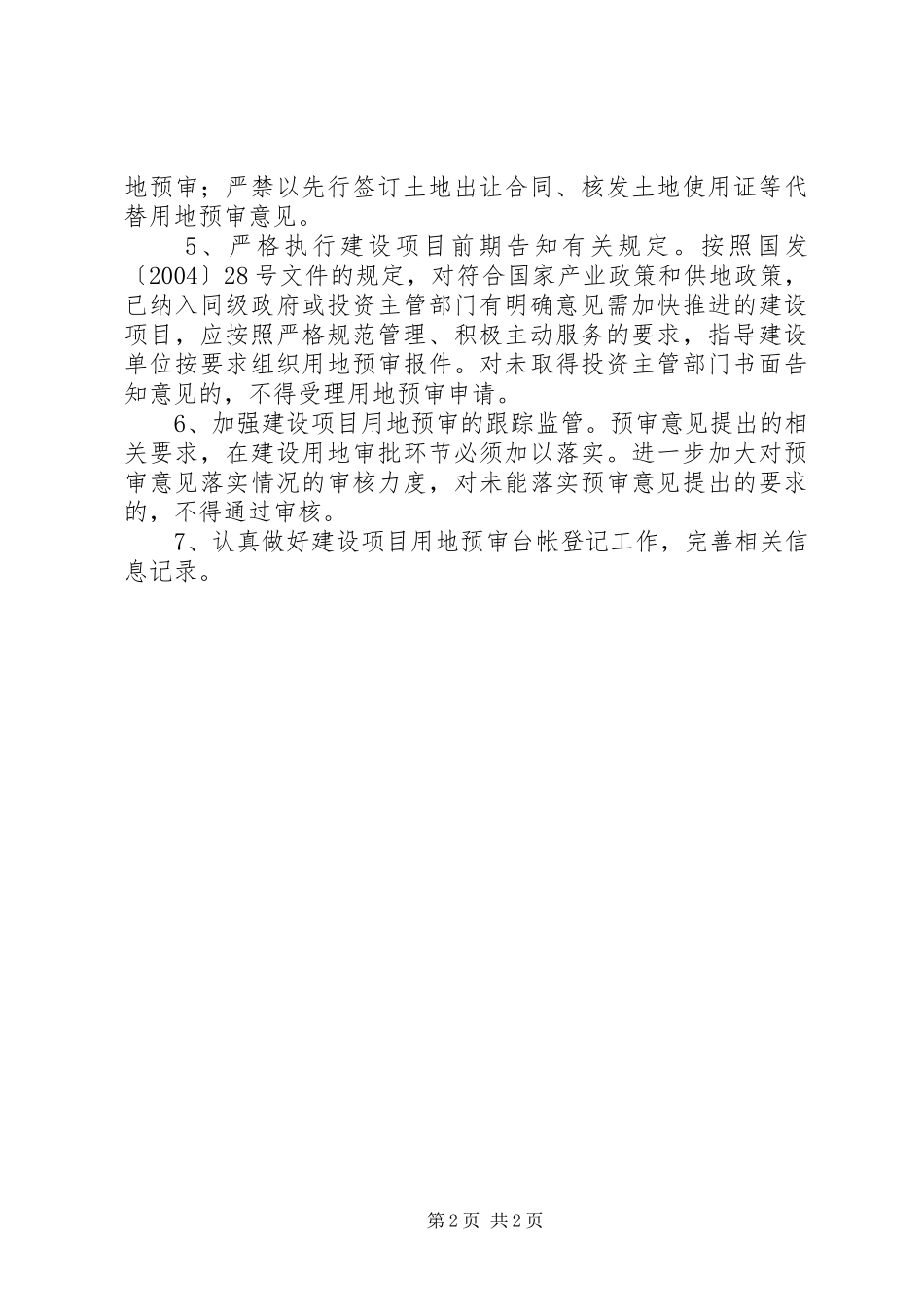 地预审；严禁以先行签订土地出让合同、核发土地使用证等代替用地预审意见。

5、严格执行建设项目前期告知有关规定。按照国发〔2004〕28号文件的规定，对符合国家产业政策和供地政策，已纳入同级政府或投资主管部门有明确意见需加快推进的建设项目，应按照严格规范管理、积极主动服务的要求，指导建设单位按要求组织用地预审报件。对未取得投资主管部门书面告知意见的，不得受理用地预审申请。

6、加强建设项目用地预审的跟踪监管。预审意见提出的相关要求，在建设用地审批环节必须加以落实。进一步加大对预审意见落实情况的审核力度，对未能落实预审意见提出的要求的，不得通过审核。

7、认真做好建设项目用地预审台帐登记工作，完善相关信息记录。

第2页 共2页